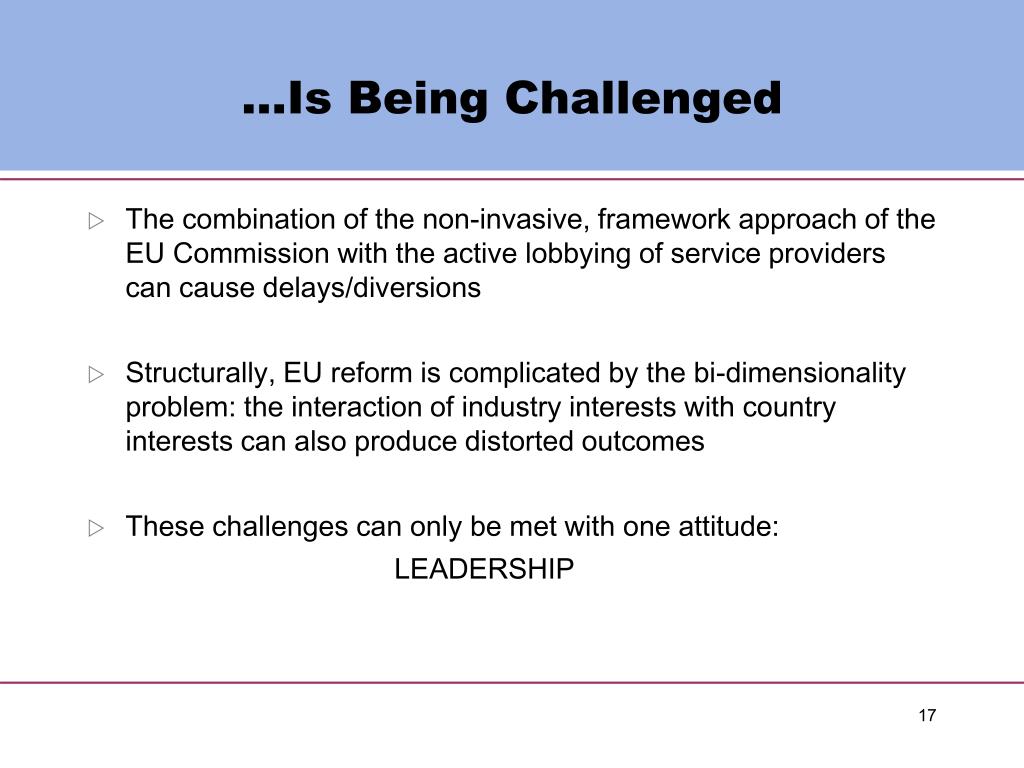 …Is Being Challenged

▷ The combination of the non-invasive, framework approach of the EU Commission with the active lobbying of service providers can cause delays/diversions

▷ Structurally, EU reform is complicated by the bi-dimensionality problem: the interaction of industry interests with country interests can also produce distorted outcomes

▷ These challenges can only be met with one attitude:
LEADERSHIP

17